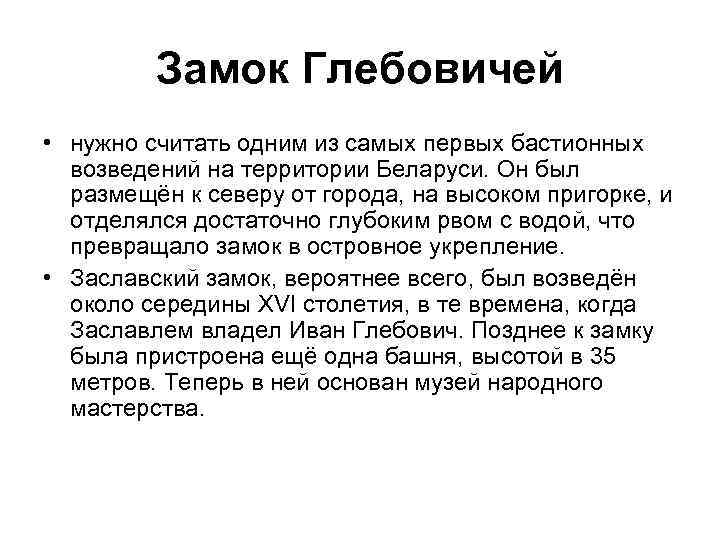 Замок Глебовичей

• нужно считать одним из самых первых бастионных возведений на территории Беларуси. Он был размещён к северу от города, на высоком пригорке, и отделялся достаточно глубоким рвом с водой, что превращало замок в островное укрепление.

• Заславский замок, вероятнее всего, был возведён около середины XVI столетия, в те времена, когда Заславлем владел Иван Глебович. Позднее к замку была пристроена ещё одна башня, высотой в 35 метров. Теперь в ней основан музей народного мастерства.